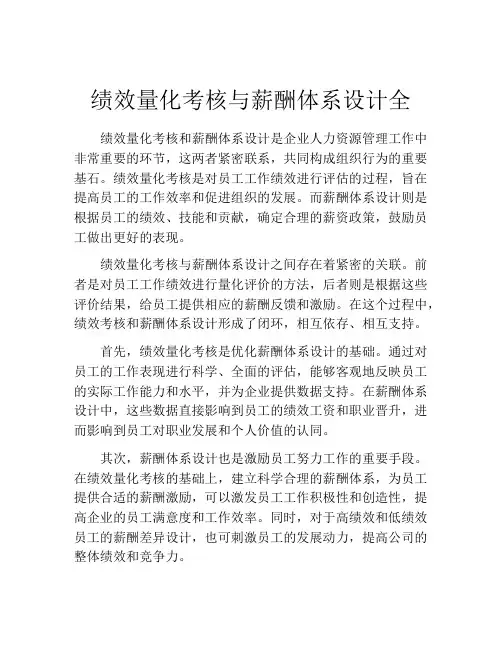 绩效量化考核与薪酬体系设计全

绩效量化考核和薪酬体系设计是企业人力资源管理工作中非常重要的环节，这两者紧密联系，共同构成组织行为的重要基石。绩效量化考核是对员工工作绩效进行评估的过程，旨在提高员工的工作效率和促进组织的发展。而薪酬体系设计则是根据员工的绩效、技能和贡献，确定合理的薪资政策，鼓励员工做出更好的表现。

绩效量化考核与薪酬体系设计之间存在着紧密的关联。前者是对员工工作绩效进行量化评价的方法，后者则是根据这些评价结果，给员工提供相应的薪酬反馈和激励。在这个过程中，绩效考核和薪酬体系设计形成了闭环，相互依存、相互支持。

首先，绩效量化考核是优化薪酬体系设计的基础。通过对员工的工作表现进行科学、全面的评估，能够客观地反映员工的实际工作能力和水平，并为企业提供数据支持。在薪酬体系设计中，这些数据直接影响到员工的绩效工资和职业晋升，进而影响到员工对职业发展和个人价值的认同。

其次，薪酬体系设计也是激励员工努力工作的重要手段。在绩效量化考核的基础上，建立科学合理的薪酬体系，为员工提供合适的薪酬激励，可以激发员工工作积极性和创造性，提高企业的员工满意度和工作效率。同时，对于高绩效和低绩效员工的薪酬差异设计，也可刺激员工的发展动力，提高公司的整体绩效和竞争力。